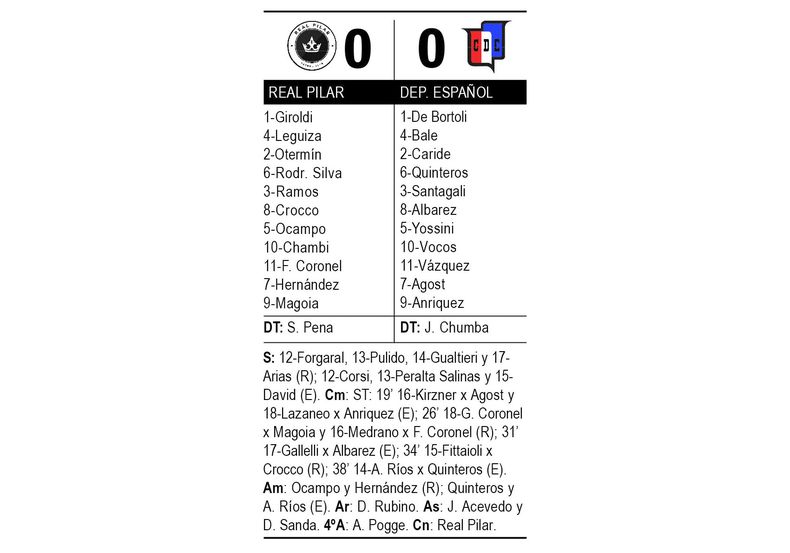 REAL PILAR

0 | 0

CDE

| REAL PILAR | DEP. ESPAÑOL |
|---|---|
| 1-Giroldi | 1-De Bortoli |
| 4-Leguiza | 4-Bale |
| 2-Otermín | 2-Caride |
| 6-Rodr. Silva | 6-Quinteros |
| 3-Ramos | 3-Santagali |
| 8-Crocco | 8-Albarez |
| 5-Ocampo | 5-Yossini |
| 10-Chambi | 10-Vocos |
| 11-F. Coronel | 11-Vázquez |
| 7-Hernández | 7-Agost |
| 9-Magoia | 9-Anriquez |
| DT: S. Pena | DT: J. Chumba |

S: 12-Forgaral, 13-Pulido, 14-Gualtieri y 17-Arias (R); 12-Corsi, 13-Peralta Salinas y 15-David (E). Cm: ST: 19' 16-Kirzner x Agost y 18-Lazaneo x Anriquez (E); 26' 18-G. Coronel x Magoia y 16-Medrano x F. Coronel (R); 31' 17-Gallelli x Albarez (E); 34' 15-Fittaioli x Crocco (R); 38' 14-A. Ríos x Quinteros (E). Am: Ocampo y Hernández (R); Quinteros y A. Ríos (E). Ar: D. Rubino. As: J. Acevedo y D. Sanda. 4ºA: A. Pogge. Cn: Real Pilar.